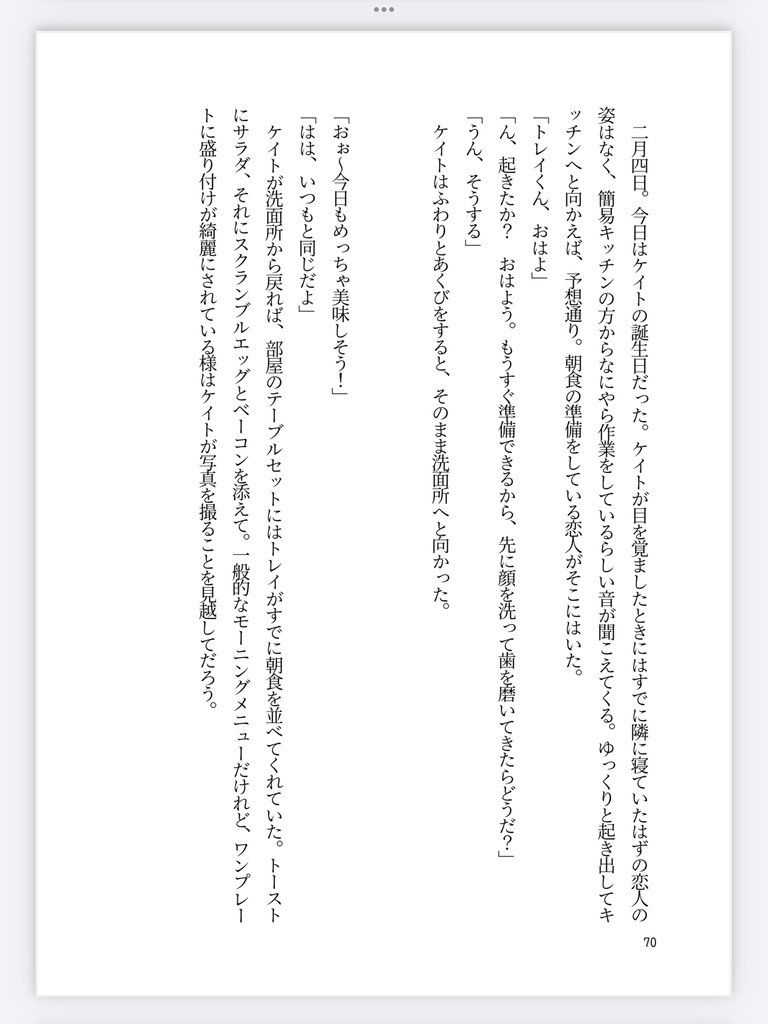 二月四日。今日はケイトの誕生日だった。ケイトが目を覚ましたときにはすでに隣に寝ていたはずの恋人の姿はなく、簡易キッチンの方からなにやら作業をしているらしい音が聞こえてくる。ゆっくりと起き出してキッチンへと向かえば、予想通り。朝食の準備をしている恋人がそこにはいた。

「トレイくん、おはよ」

「ん、起きたか？　おはよう。もうすぐ準備できるから、先に顔を洗って歯を磨いてきたらどうだ？」

「うん、そうする」

ケイトはふわりとあくびをすると、そのまま洗面所へと向かった。

「おぉ〜今日もめっちゃ美味しそう！」

「はは、いつもと同じだよ」

ケイトが洗面所から戻れば、部屋のテーブルセットにはトレイがすでに朝食を並べてくれていた。トーストにサラダ、それにスクランブルエッグとベーコンを添えて。一般的なモーニングメニューだけれど、ワンプレートに盛り付けが綺麗にされている様はケイトが写真を撮ることを見越してだろう。

70